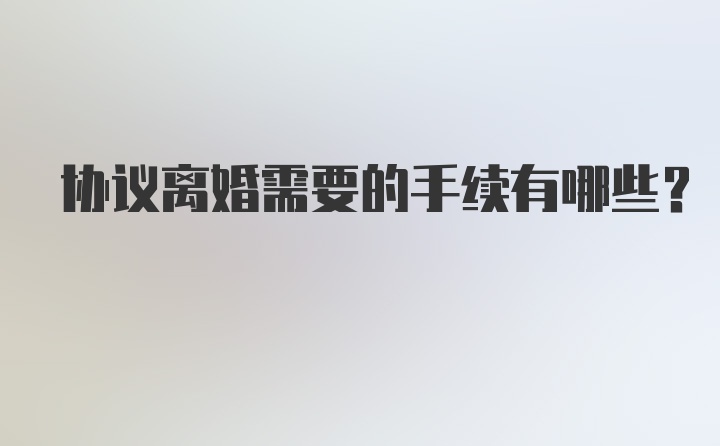 协议离婚需要的手续有哪些？